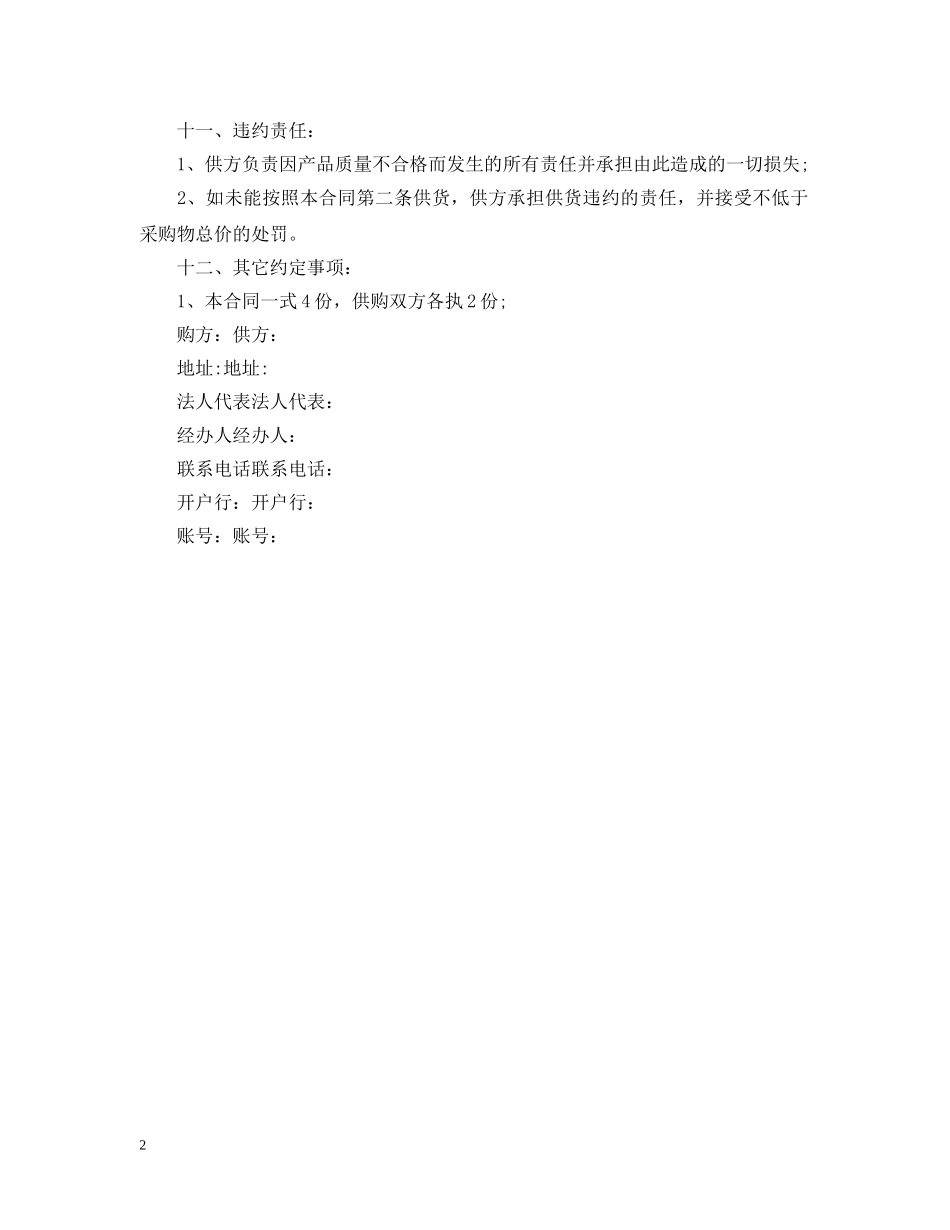 十一、违约责任：

1、供方负责因产品质量不合格而发生的所有责任并承担由此造成的一切损失;

2、如未能按照本合同第二条供货，供方承担供货违约的责任，并接受不低于采购物总价的处罚。

十二、其它约定事项：

1、本合同一式4份，供购双方各执2份;

购方：供方：

地址:地址:

法人代表法人代表：

经办人经办人：

联系电话联系电话：

开户行：开户行：

账号：账号：

2